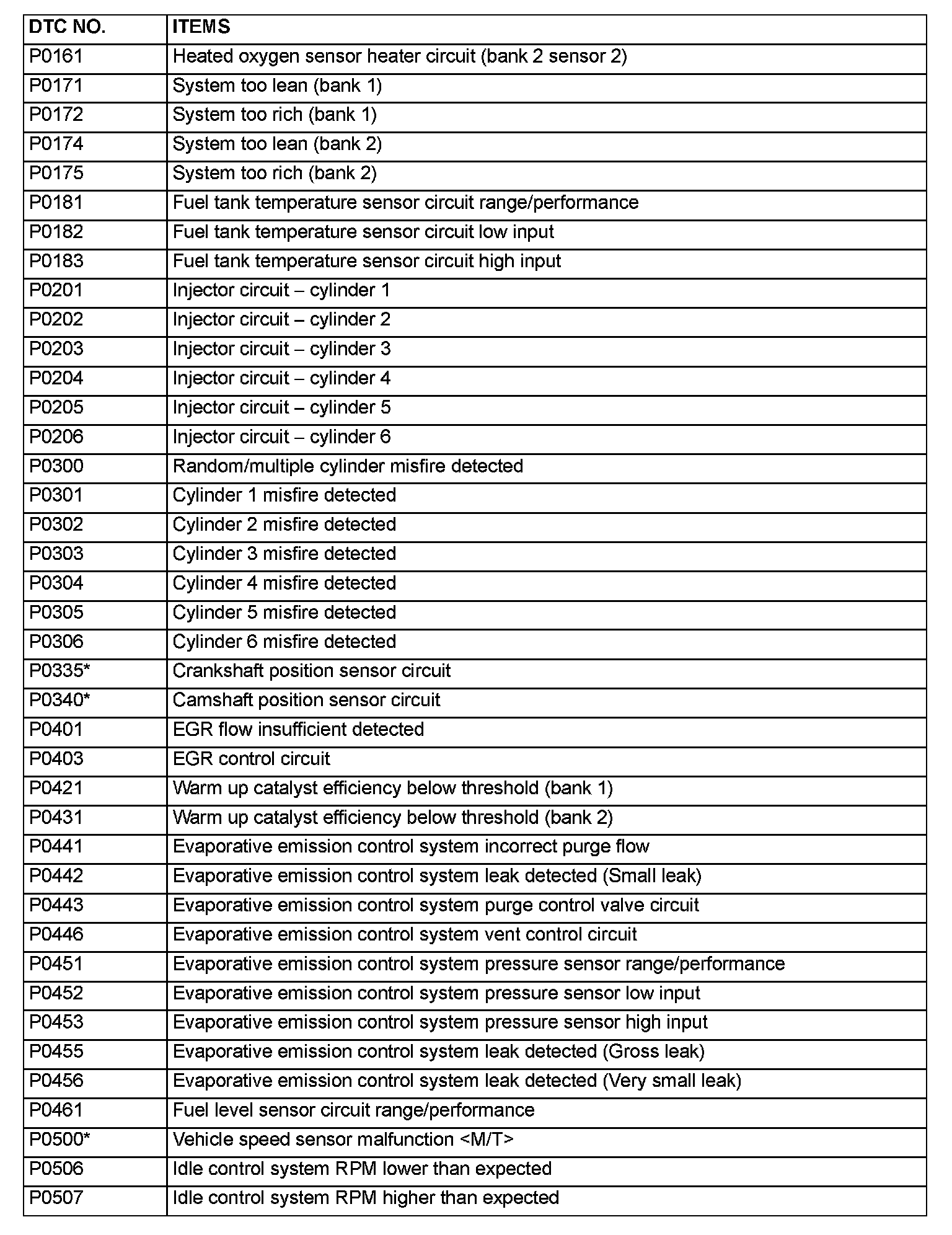 | DTC NO. | ITEMS |
|---|---|
| P0161 | Heated oxygen sensor heater circuit (bank 2 sensor 2) |
| P0171 | System too lean (bank 1) |
| P0172 | System too rich (bank 1) |
| P0174 | System too lean (bank 2) |
| P0175 | System too rich (bank 2) |
| P0181 | Fuel tank temperature sensor circuit range/performance |
| P0182 | Fuel tank temperature sensor circuit low input |
| P0183 | Fuel tank temperature sensor circuit high input |
| P0201 | Injector circuit – cylinder 1 |
| P0202 | Injector circuit – cylinder 2 |
| P0203 | Injector circuit – cylinder 3 |
| P0204 | Injector circuit – cylinder 4 |
| P0205 | Injector circuit – cylinder 5 |
| P0206 | Injector circuit – cylinder 6 |
| P0300 | Random/multiple cylinder misfire detected |
| P0301 | Cylinder 1 misfire detected |
| P0302 | Cylinder 2 misfire detected |
| P0303 | Cylinder 3 misfire detected |
| P0304 | Cylinder 4 misfire detected |
| P0305 | Cylinder 5 misfire detected |
| P0306 | Cylinder 6 misfire detected |
| P0335* | Crankshaft position sensor circuit |
| P0340* | Camshaft position sensor circuit |
| P0401 | EGR flow insufficient detected |
| P0403 | EGR control circuit |
| P0421 | Warm up catalyst efficiency below threshold (bank 1) |
| P0431 | Warm up catalyst efficiency below threshold (bank 2) |
| P0441 | Evaporative emission control system incorrect purge flow |
| P0442 | Evaporative emission control system leak detected (Small leak) |
| P0443 | Evaporative emission control system purge control valve circuit |
| P0446 | Evaporative emission control system vent control circuit |
| P0451 | Evaporative emission control system pressure sensor range/performance |
| P0452 | Evaporative emission control system pressure sensor low input |
| P0453 | Evaporative emission control system pressure sensor high input |
| P0455 | Evaporative emission control system leak detected (Gross leak) |
| P0456 | Evaporative emission control system leak detected (Very small leak) |
| P0461 | Fuel level sensor circuit range/performance |
| P0500* | Vehicle speed sensor malfunction <M/T> |
| P0506 | Idle control system RPM lower than expected |
| P0507 | Idle control system RPM higher than expected |